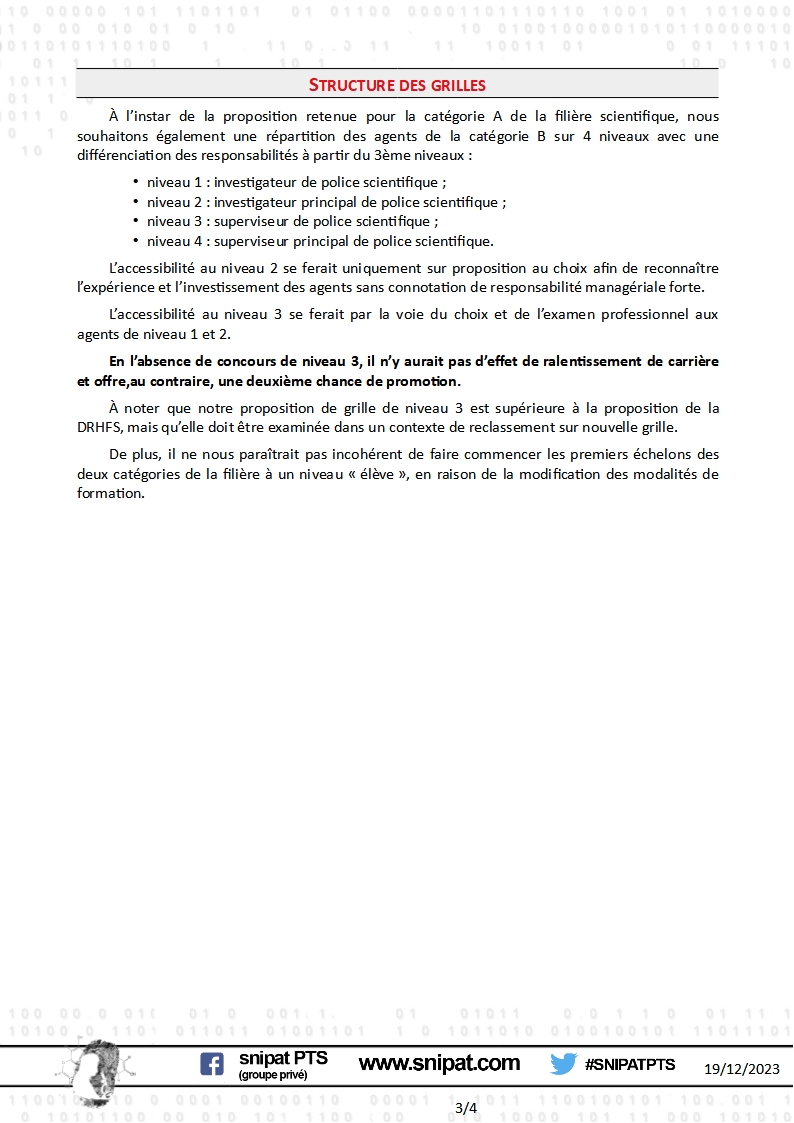 STRUCTURE DES GRILLES

À l'instar de la proposition retenue pour la catégorie A de la filière scientifique, nous souhaitons également une répartition des agents de la catégorie B sur 4 niveaux avec une différenciation des responsabilités à partir du 3ème niveaux :

• niveau 1 : investigateur de police scientifique ;
• niveau 2 : investigateur principal de police scientifique ;
• niveau 3 : superviseur de police scientifique ;
• niveau 4 : superviseur principal de police scientifique.

L'accessibilité au niveau 2 se ferait uniquement sur proposition au choix afin de reconnaître l'expérience et l'investissement des agents sans connotation de responsabilité managériale forte.

L'accessibilité au niveau 3 se ferait par la voie du choix et de l'examen professionnel aux agents de niveau 1 et 2.

En l'absence de concours de niveau 3, il n'y aurait pas d'effet de ralentissement de carrière et offre,au contraire, une deuxième chance de promotion.

À noter que notre proposition de grille de niveau 3 est supérieure à la proposition de la DRHFS, mais qu'elle doit être examinée dans un contexte de reclassement sur nouvelle grille.

De plus, il ne nous paraîtrait pas incohérent de faire commencer les premiers échelons des deux catégories de la filière à un niveau « élève », en raison de la modification des modalités de formation.

snipat PTS
(groupe privé)

www.snipat.com

#SNIPATPTS

19/12/2023

3/4